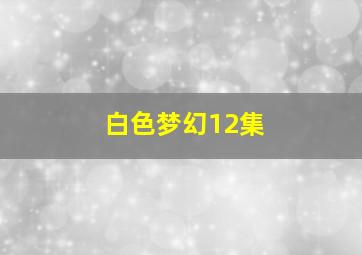 白色梦幻12集